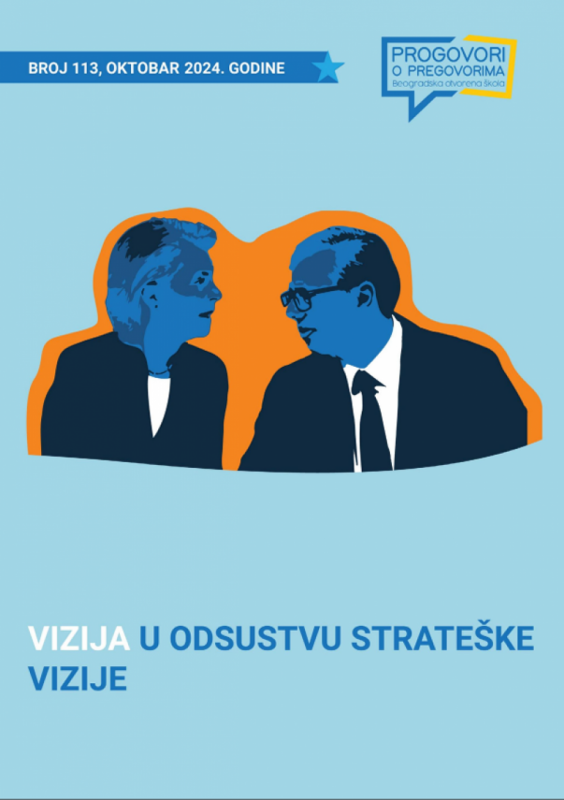 BROJ 113, OKTOBAR 2024. GODINE

PROGOVORI
O PREGOVORIMA
Beogradska otvorena škola

VIZIJA U ODSUSTVU STRATEŠKE VIZIJE